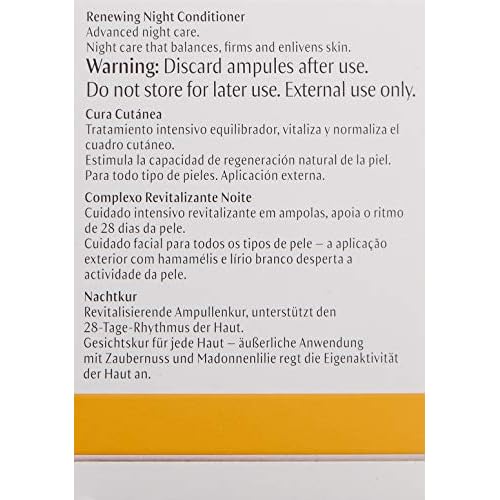 Renewing Night Conditioner
Advanced night care.
Night care that balances, firms and enlivens skin.
Warning: Discard ampules after use.
Do not store for later use. External use only.

Cura Cutánea
Tratamiento intensivo equilibrador, vitaliza y normaliza el cuadro cutáneo.
Estimula la capacidad de regeneración natural de la piel.
Para todo tipo de pieles. Aplicación externa.

Complexo Revitalizante Noite
Cuidado intensivo revitalizante em ampolas, apoia o ritmo de 28 dias da pele.
Cuidado facial para todos os tipos de pele – a aplicação exterior com hamamélis e lírio branco desperta a actividade da pele.

Nachtkur
Revitalisierende Ampullenkur, unterstützt den 28-Tage-Rhythmus der Haut.
Gesichtskur für jede Haut – äußerliche Anwendung mit Zaubernuss und Madonnenlilie regt die Eigenaktivität der Haut an.